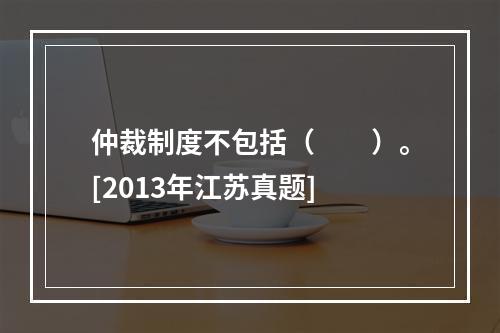 仲裁制度不包括（　　）。[2013年江苏真题]